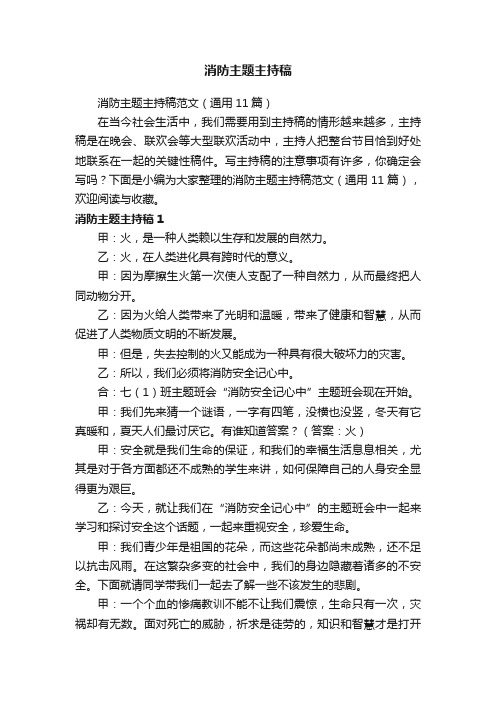 消防主题主持稿

消防主题主持稿范文（通用11篇）

在当今社会生活中，我们需要用到主持稿的情形越来越多，主持稿是在晚会、联欢会等大型联欢活动中，主持人把整台节目恰到好处地联系在一起的关键性稿件。写主持稿的注意事项有许多，你确定会写吗？下面是小编为大家整理的消防主题主持稿范文（通用11篇），欢迎阅读与收藏。

消防主题主持稿1

甲：火，是一种人类赖以生存和发展的自然力。

乙：火，在人类进化具有跨时代的意义。

甲：因为摩擦生火第一次使人支配了一种自然力，从而最终把人同动物分开。

乙：因为火给人类带来了光明和温暖，带来了健康和智慧，从而促进了人类物质文明的不断发展。

甲：但是，失去控制的火又能成为一种具有很大破坏力的灾害。

乙：所以，我们必须将消防安全记心中。

合：七（1）班主题班会“消防安全记心中”主题班会现在开始。

甲：我们先来猜一个谜语，一字有四笔，没横也没竖，冬天有它真暖和，夏天人们最讨厌它。有谁知道答案？（答案：火）

甲：安全就是我们生命的保证，和我们的幸福生活息息相关，尤其是对于各方面都还不成熟的学生来讲，如何保障自己的人身安全显得更为艰巨。

乙：今天，就让我们在“消防安全记心中”的主题班会中一起来学习和探讨安全这个话题，一起来重视安全，珍爱生命。

甲：我们青少年是祖国的花朵，而这些花朵都尚未成熟，还不足以抗击风雨。在这繁杂多变的社会中，我们的身边隐藏着诸多的不安全。下面就请同学带我们一起去了解一些不该发生的悲剧。

甲：一个个血的惨痛教训不能不让我们震惊，生命只有一次，灾祸却有无数。面对死亡的威胁，祈求是徒劳的，知识和智慧才是打开